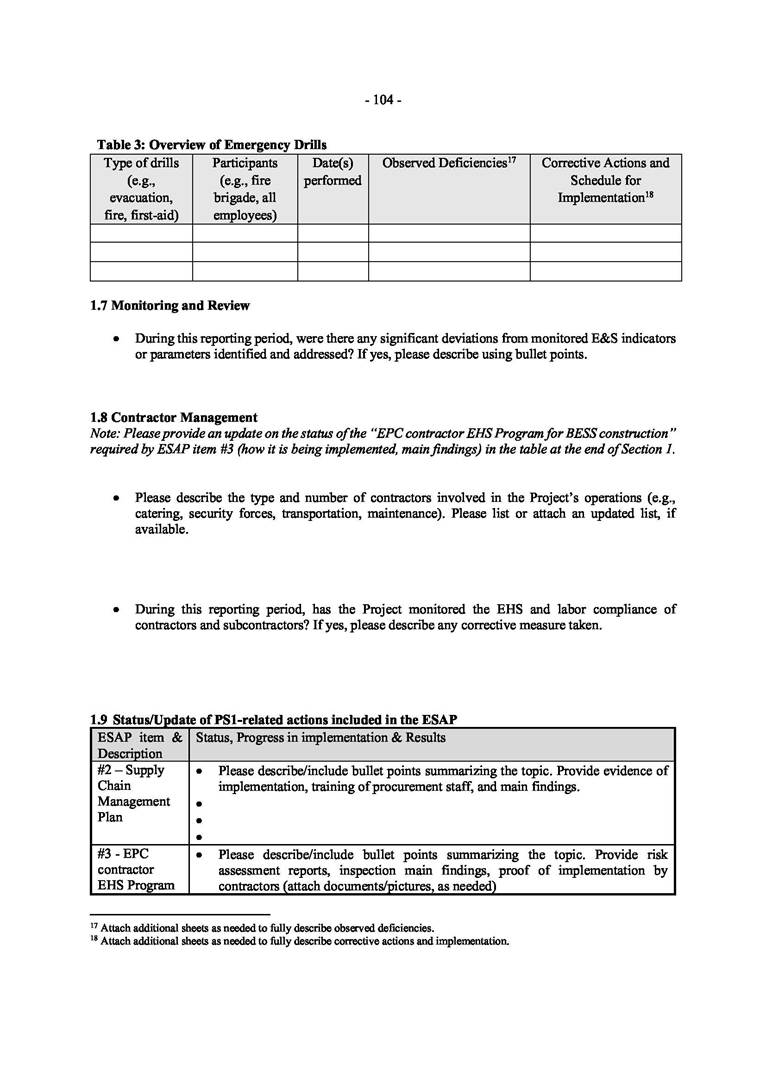 - 104 -

Table 3: Overview of Emergency Drills

| Type of drills (e.g., evacuation, fire, first-aid) | Participants (e.g., fire brigade, all employees) | Date(s) performed | Observed Deficiencies$^{17}$ | Corrective Actions and Schedule for Implementation$^{18}$ |
|---|---|---|---|---|
| | | | | |
| | | | | |
| | | | | |

1.7 Monitoring and Review

• During this reporting period, were there any significant deviations from monitored E&S indicators or parameters identified and addressed? If yes, please describe using bullet points.

1.8 Contractor Management
Note: Please provide an update on the status of the "EPC contractor EHS Program for BESS construction" required by ESAP item #3 (how it is being implemented, main findings) in the table at the end of Section 1.

• Please describe the type and number of contractors involved in the Project's operations (e.g., catering, security forces, transportation, maintenance). Please list or attach an updated list, if available.

• During this reporting period, has the Project monitored the EHS and labor compliance of contractors and subcontractors? If yes, please describe any corrective measure taken.

1.9 Status/Update of PS1-related actions included in the ESAP

| ESAP item & Description | Status, Progress in implementation & Results |
|---|---|
| #2 – Supply Chain Management Plan | • Please describe/include bullet points summarizing the topic. Provide evidence of implementation, training of procurement staff, and main findings. • • • |
| #3 - EPC contractor EHS Program | • Please describe/include bullet points summarizing the topic. Provide risk assessment reports, inspection main findings, proof of implementation by contractors (attach documents/pictures, as needed) |

$^{17}$ Attach additional sheets as needed to fully describe observed deficiencies.
$^{18}$ Attach additional sheets as needed to fully describe corrective actions and implementation.